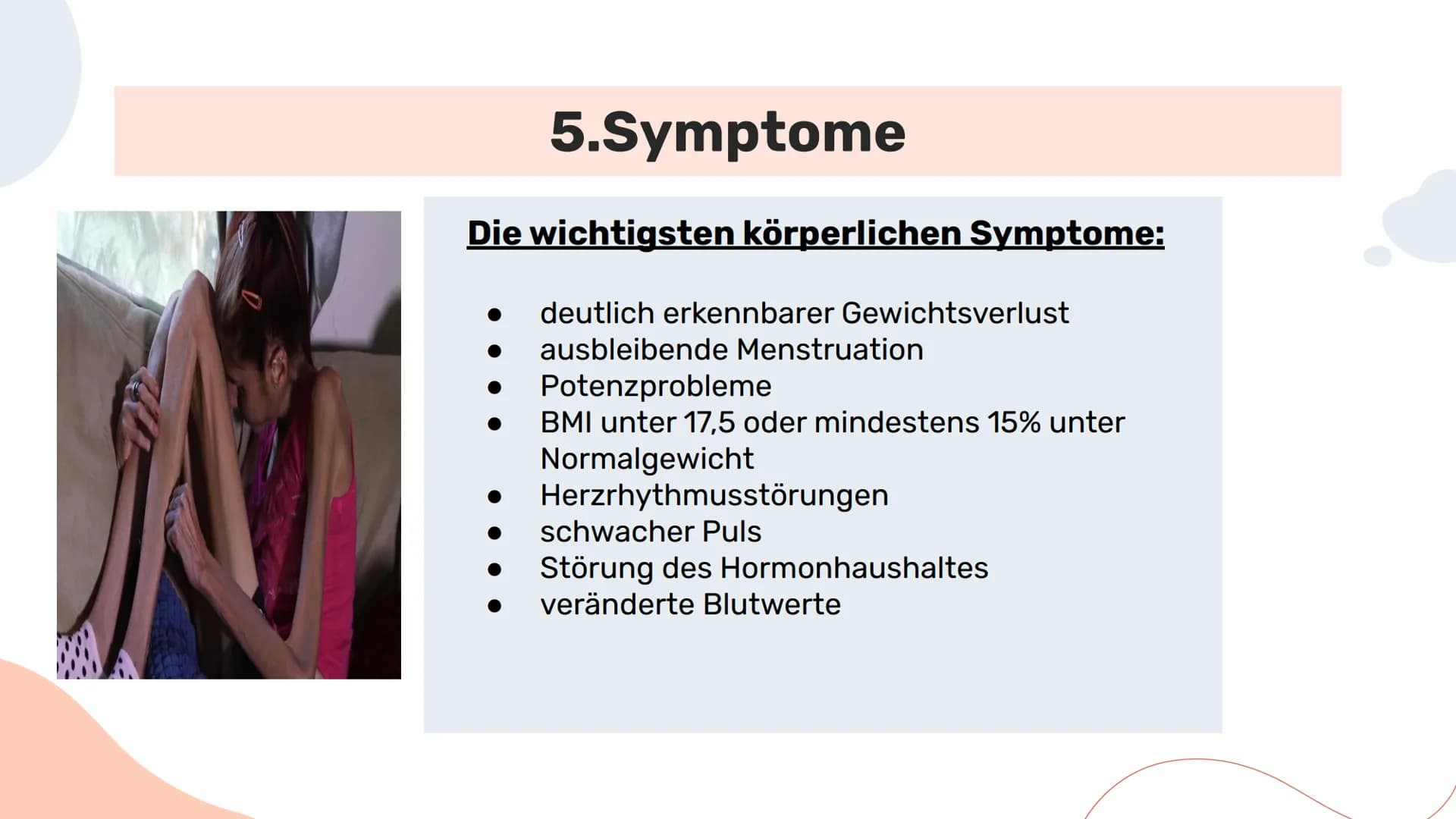 5.Symptome

Die wichtigsten körperlichen Symptome:

- deutlich erkennbarer Gewichtsverlust
- ausbleibende Menstruation
- Potenzprobleme
- BMI unter 17,5 oder mindestens 15% unter Normalgewicht
- Herzrhythmusstörungen
- schwacher Puls
- Störung des Hormonhaushaltes
- veränderte Blutwerte